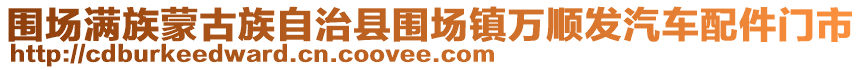 围场满族蒙古族自治县围场镇万顺发汽车配件门市
http://cdburkeedward.cn.coovee.com